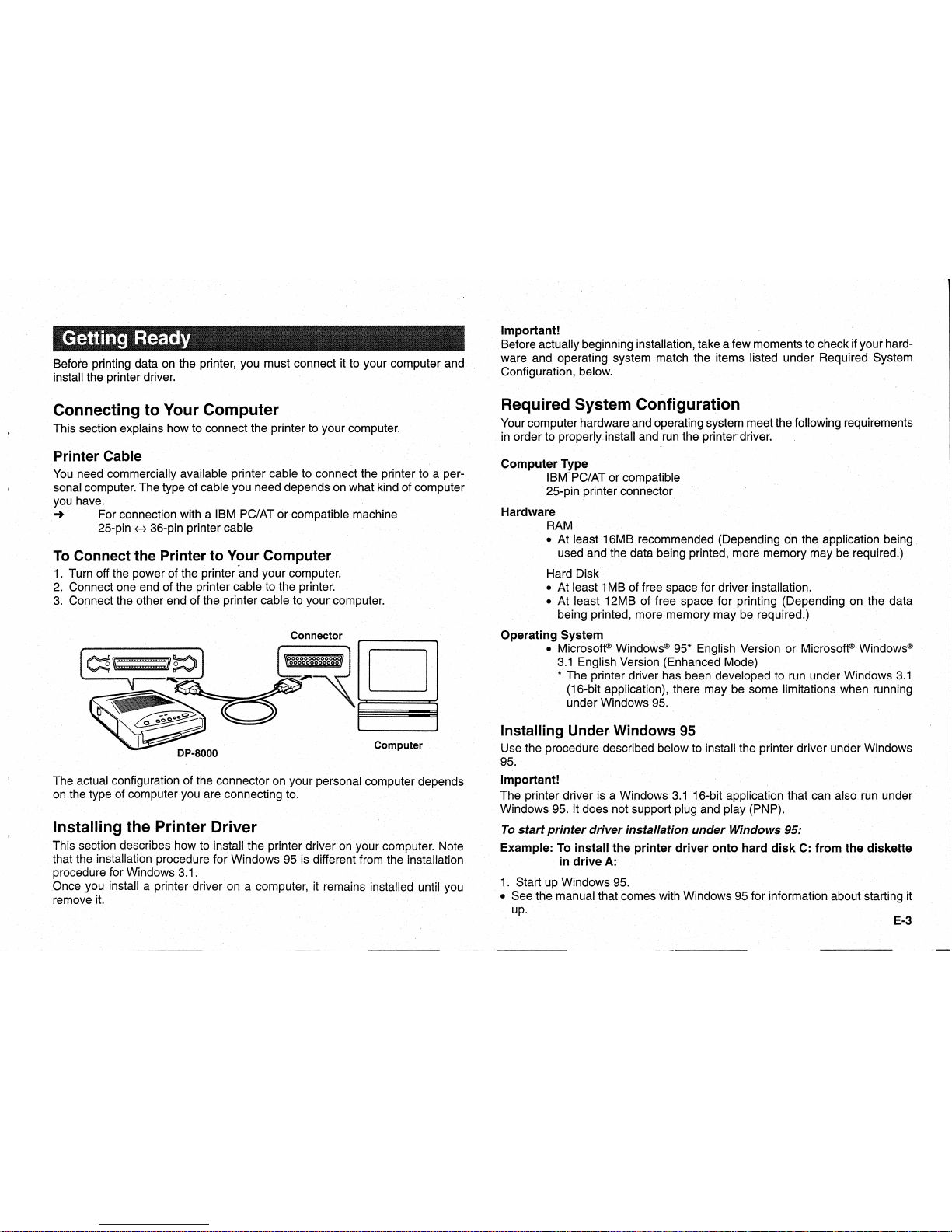 Getting Ready

Before printing data on the printer, you must connect it to your computer and install the printer driver.

Connecting to Your Computer

This section explains how to connect the printer to your computer.

Printer Cable

You need commercially available printer cable to connect the printer to a personal computer. The type of cable you need depends on what kind of computer you have.

➜ For connection with a IBM PC/AT or compatible machine
25-pin ↔ 36-pin printer cable

To Connect the Printer to Your Computer

1. Turn off the power of the printer and your computer.
2. Connect one end of the printer cable to the printer.
3. Connect the other end of the printer cable to your computer.

Connector

DP-8000

Computer

The actual configuration of the connector on your personal computer depends on the type of computer you are connecting to.

Installing the Printer Driver

This section describes how to install the printer driver on your computer. Note that the installation procedure for Windows 95 is different from the installation procedure for Windows 3.1.
Once you install a printer driver on a computer, it remains installed until you remove it.

Important!
Before actually beginning installation, take a few moments to check if your hardware and operating system match the items listed under Required System Configuration, below.

Required System Configuration

Your computer hardware and operating system meet the following requirements in order to properly install and run the printer driver.

Computer Type
IBM PC/AT or compatible
25-pin printer connector

Hardware
RAM
• At least 16MB recommended (Depending on the application being used and the data being printed, more memory may be required.)
Hard Disk
• At least 1MB of free space for driver installation.
• At least 12MB of free space for printing (Depending on the data being printed, more memory may be required.)

Operating System
• Microsoft® Windows® 95* English Version or Microsoft® Windows® 3.1 English Version (Enhanced Mode)
* The printer driver has been developed to run under Windows 3.1 (16-bit application), there may be some limitations when running under Windows 95.

Installing Under Windows 95

Use the procedure described below to install the printer driver under Windows 95.

Important!
The printer driver is a Windows 3.1 16-bit application that can also run under Windows 95. It does not support plug and play (PNP).

To start printer driver installation under Windows 95:

Example: To install the printer driver onto hard disk C: from the diskette in drive A:

1. Start up Windows 95.
• See the manual that comes with Windows 95 for information about starting it up.

E-3